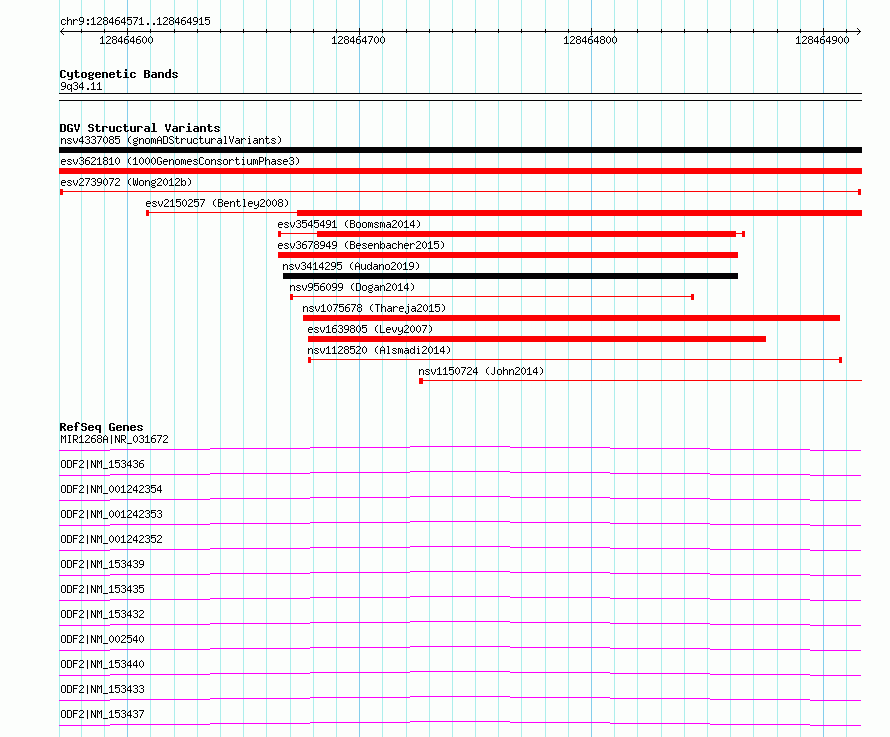 chr9:128464571..128464915

128464600
128464700
128464800
128464900

Cytogenetic Bands
9q34.11

DGV Structural Variants
nsv4337085 (gnomADStructuralVariants)
esv3621810 (1000GenomesConsortiumPhase3)
esv2739072 (Wong2012b)
esv2150257 (Bentley2008)
esv3545491 (Boomsma2014)
esv3678949 (Besenbacher2015)
nsv3414295 (Audano2019)
nsv956099 (Dogan2014)
nsv1075678 (Thareja2015)
esv1639805 (Levy2007)
nsv1128520 (Alsmadi2014)
nsv1150724 (John2014)

RefSeq Genes
MIR1268A|NR_031672
ODF2|NM_153436
ODF2|NM_001242354
ODF2|NM_001242353
ODF2|NM_001242352
ODF2|NM_153439
ODF2|NM_153435
ODF2|NM_153432
ODF2|NM_002540
ODF2|NM_153440
ODF2|NM_153433
ODF2|NM_153437